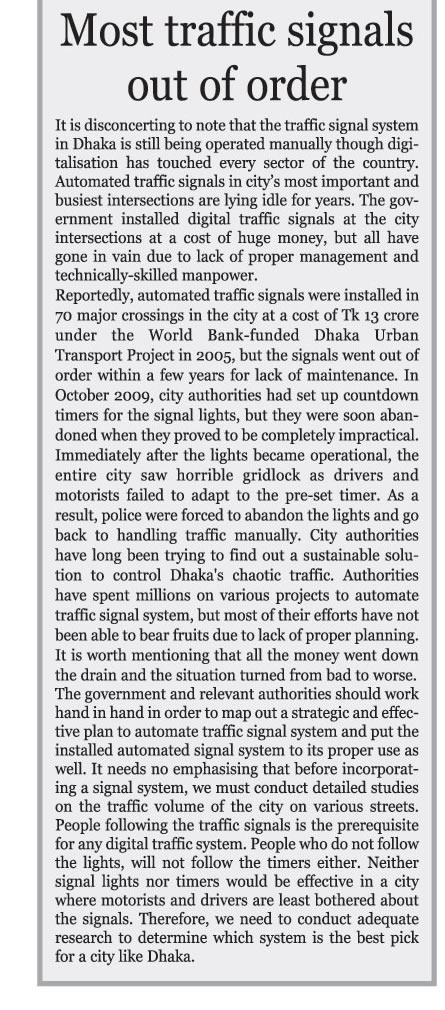 Most traffic signals out of order

It is disconcerting to note that the traffic signal system in Dhaka is still being operated manually though digitalisation has touched every sector of the country. Automated traffic signals in city's most important and busiest intersections are lying idle for years. The government installed digital traffic signals at the city intersections at a cost of huge money, but all have gone in vain due to lack of proper management and technically-skilled manpower.
Reportedly, automated traffic signals were installed in 70 major crossings in the city at a cost of Tk 13 crore under the World Bank-funded Dhaka Urban Transport Project in 2005, but the signals went out of order within a few years for lack of maintenance. In October 2009, city authorities had set up countdown timers for the signal lights, but they were soon abandoned when they proved to be completely impractical. Immediately after the lights became operational, the entire city saw horrible gridlock as drivers and motorists failed to adapt to the pre-set timer. As a result, police were forced to abandon the lights and go back to handling traffic manually. City authorities have long been trying to find out a sustainable solution to control Dhaka's chaotic traffic. Authorities have spent millions on various projects to automate traffic signal system, but most of their efforts have not been able to bear fruits due to lack of proper planning. It is worth mentioning that all the money went down the drain and the situation turned from bad to worse. The government and relevant authorities should work hand in hand in order to map out a strategic and effective plan to automate traffic signal system and put the installed automated signal system to its proper use as well. It needs no emphasising that before incorporating a signal system, we must conduct detailed studies on the traffic volume of the city on various streets. People following the traffic signals is the prerequisite for any digital traffic system. People who do not follow the lights, will not follow the timers either. Neither signal lights nor timers would be effective in a city where motorists and drivers are least bothered about the signals. Therefore, we need to conduct adequate research to determine which system is the best pick for a city like Dhaka.